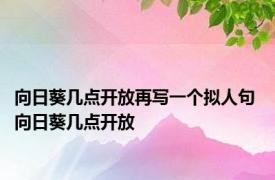 向日葵几点开放再写一个拟人句向日葵几点开放